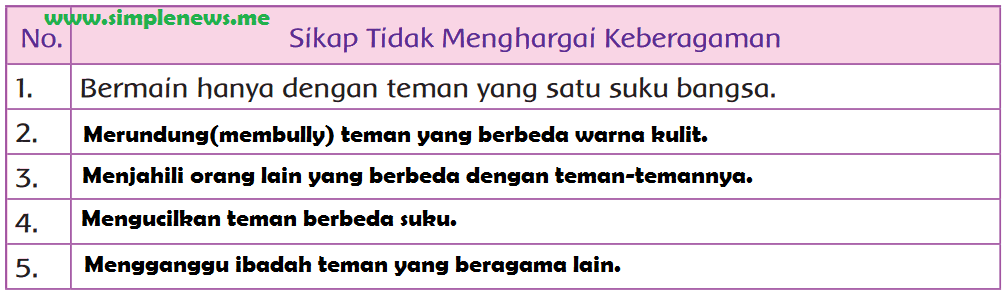 www.simplenews.me

| No. | Sikap Tidak Menghargai Keberagaman |
|---|---|
| 1. | Bermain hanya dengan teman yang satu suku bangsa. |
| 2. | Merundung(membully) teman yang berbeda warna kulit. |
| 3. | Menjahili orang lain yang berbeda dengan teman-temannya. |
| 4. | Mengucilkan teman berbeda suku. |
| 5. | Mengganggu ibadah teman yang beragama lain. |